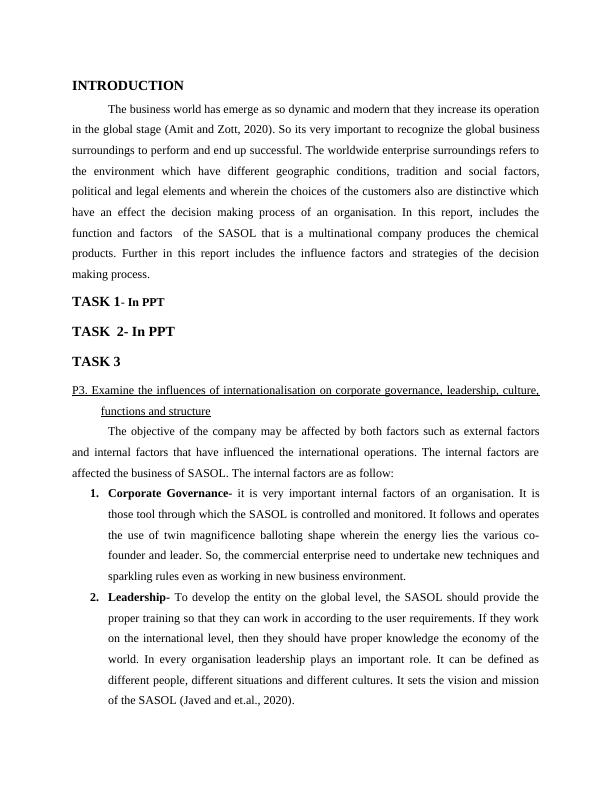 INTRODUCTION

The business world has emerge as so dynamic and modern that they increase its operation in the global stage (Amit and Zott, 2020). So its very important to recognize the global business surroundings to perform and end up successful. The worldwide enterprise surroundings refers to the environment which have different geographic conditions, tradition and social factors, political and legal elements and wherein the choices of the customers also are distinctive which have an effect the decision making process of an organisation. In this report, includes the function and factors of the SASOL that is a multinational company produces the chemical products. Further in this report includes the influence factors and strategies of the decision making process.

TASK 1- In PPT

TASK 2- In PPT

TASK 3

P3. Examine the influences of internationalisation on corporate governance, leadership, culture, functions and structure

The objective of the company may be affected by both factors such as external factors and internal factors that have influenced the international operations. The internal factors are affected the business of SASOL. The internal factors are as follow:

1. Corporate Governance- it is very important internal factors of an organisation. It is those tool through which the SASOL is controlled and monitored. It follows and operates the use of twin magnificence balloting shape wherein the energy lies the various co-founder and leader. So, the commercial enterprise need to undertake new techniques and sparkling rules even as working in new business environment.

2. Leadership- To develop the entity on the global level, the SASOL should provide the proper training so that they can work in according to the user requirements. If they work on the international level, then they should have proper knowledge the economy of the world. In every organisation leadership plays an important role. It can be defined as different people, different situations and different cultures. It sets the vision and mission of the SASOL (Javed and et.al., 2020).